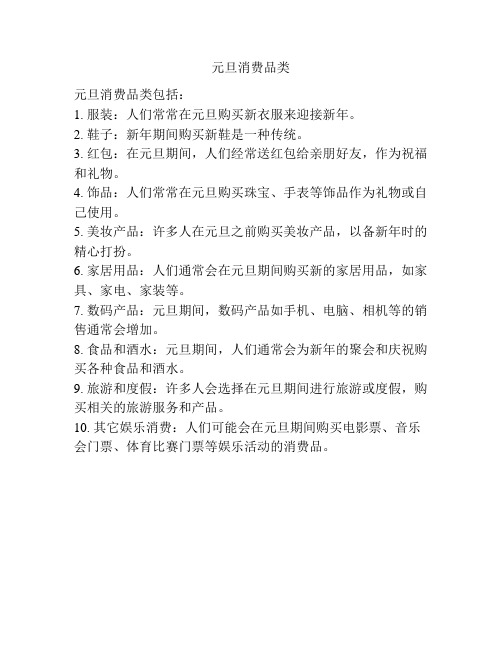 元旦消费品类

元旦消费品类包括：

1. 服装：人们常常在元旦购买新衣服来迎接新年。

2. 鞋子：新年期间购买新鞋是一种传统。

3. 红包：在元旦期间，人们经常送红包给亲朋好友，作为祝福和礼物。

4. 饰品：人们常常在元旦购买珠宝、手表等饰品作为礼物或自己使用。

5. 美妆产品：许多人在元旦之前购买美妆产品，以备新年时的精心打扮。

6. 家居用品：人们通常会在元旦期间购买新的家居用品，如家具、家电、家装等。

7. 数码产品：元旦期间，数码产品如手机、电脑、相机等的销售通常会增加。

8. 食品和酒水：元旦期间，人们通常会为新年的聚会和庆祝购买各种食品和酒水。

9. 旅游和度假：许多人会选择在元旦期间进行旅游或度假，购买相关的旅游服务和产品。

10. 其它娱乐消费：人们可能会在元旦期间购买电影票、音乐会门票、体育比赛门票等娱乐活动的消费品。